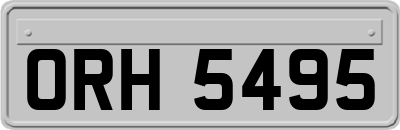 ORH 5495